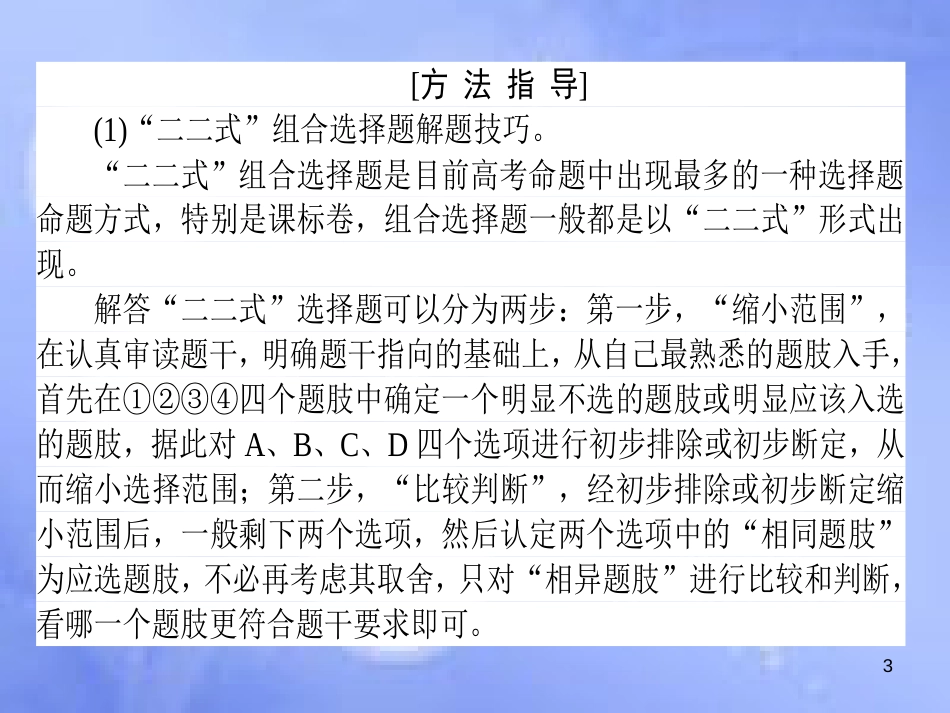 [方 法 指 导]

(1)“二二式”组合选择题解题技巧。

“二二式”组合选择题是目前高考命题中出现最多的一种选择题命题方式，特别是课标卷，组合选择题一般都是以“二二式”形式出现。

解答“二二式”选择题可以分为两步：第一步，“缩小范围”，在认真审读题干，明确题干指向的基础上，从自己最熟悉的题肢入手，首先在①②③④四个题肢中确定一个明显不选的题肢或明显应该入选的题肢，据此对 A、B、C、D 四个选项进行初步排除或初步断定，从而缩小选择范围；第二步，“比较判断”，经初步排除或初步断定缩小范围后，一般剩下两个选项，然后认定两个选项中的“相同题肢”为应选题肢，不必再考虑其取舍，只对“相异题肢”进行比较和判断，看哪一个题肢更符合题干要求即可。

3